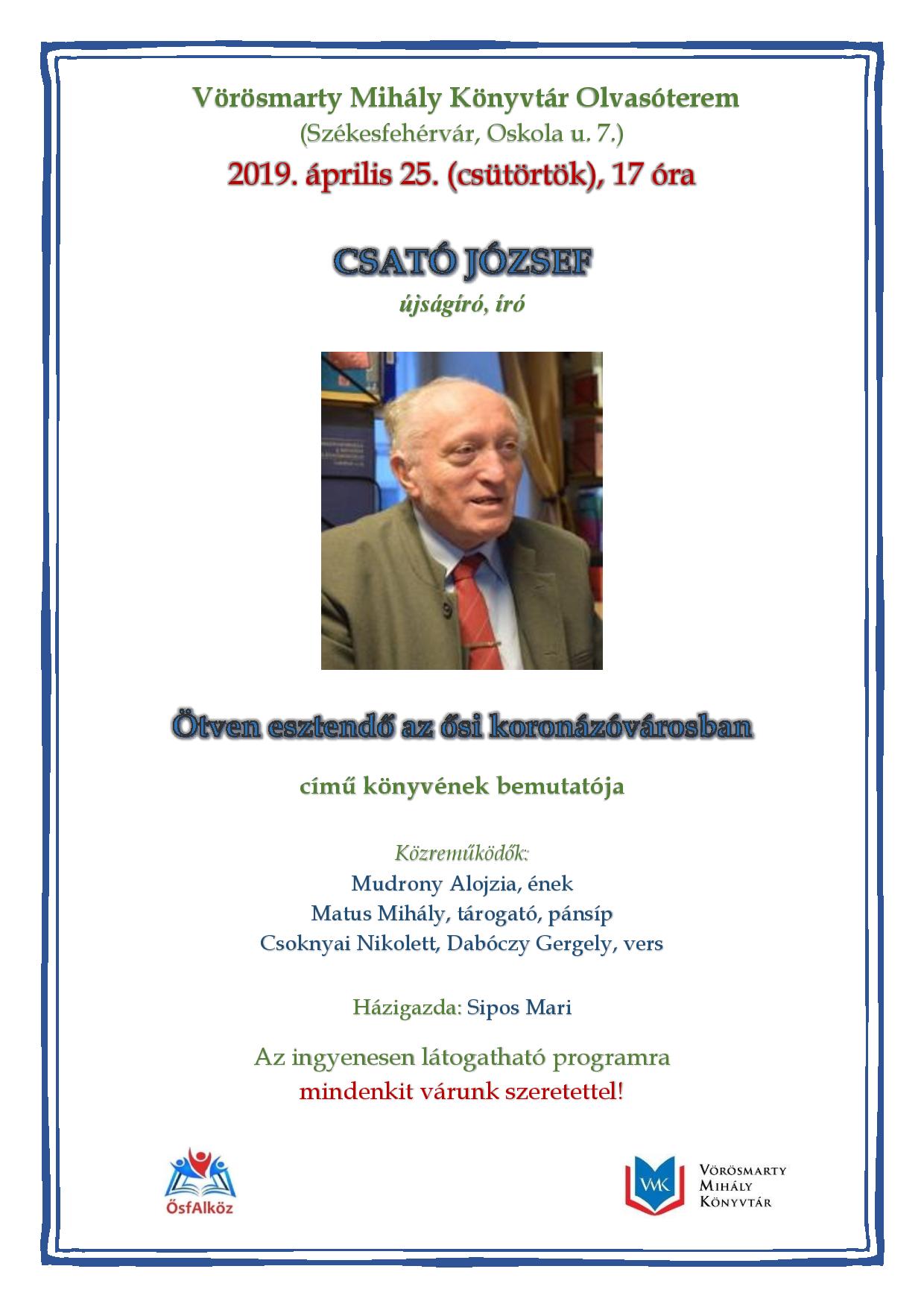 Vörösmarty Mihály Könyvtár Olvasóterem
(Székesfehérvár, Oskola u. 7.)
2019. április 25. (csütörtök), 17 óra

CSATÓ JÓZSEF
újságíró, író

Ötven esztendő az ősi koronázóvárosban

című könyvének bemutatója

Közreműködők:
Mudrony Alojzia, ének
Matus Mihály, tárogató, pánsíp
Csoknyai Nikolett, Dabóczy Gergely, vers

Házigazda: Sipos Mari

Az ingyenesen látogatható programra
mindenkit várunk szeretettel!

ŐsfAlköz

VMK
Vörösmarty
Mihály
Könyvtár